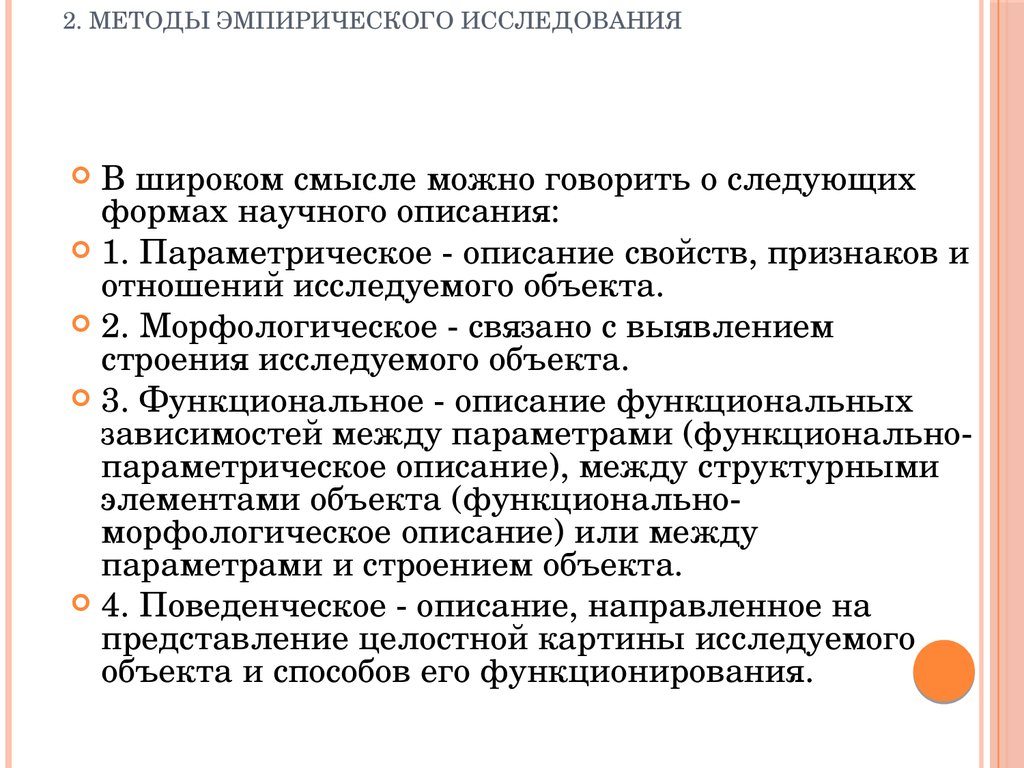 2. МЕТОДЫ ЭМПИРИЧЕСКОГО ИССЛЕДОВАНИЯ

В широком смысле можно говорить о следующих формах научного описания:

1. Параметрическое - описание свойств, признаков и отношений исследуемого объекта.

2. Морфологическое - связано с выявлением строения исследуемого объекта.

3. Функциональное - описание функциональных зависимостей между параметрами (функционально-параметрическое описание), между структурными элементами объекта (функционально-морфологическое описание) или между параметрами и строением объекта.

4. Поведенческое - описание, направленное на представление целостной картины исследуемого объекта и способов его функционирования.